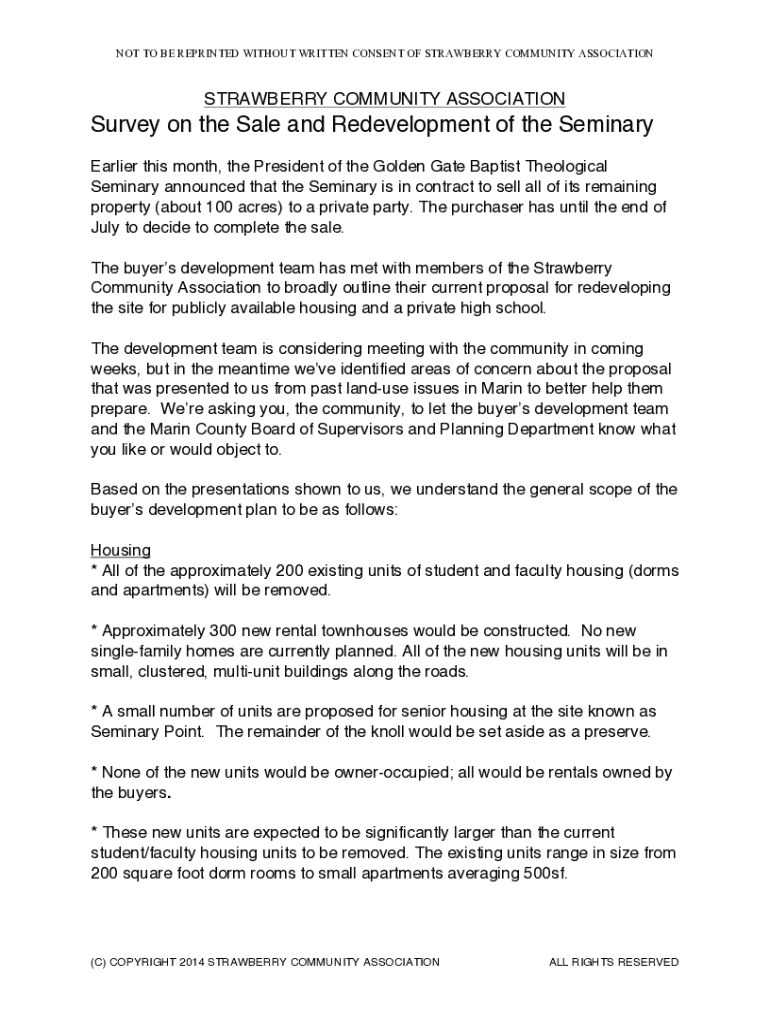 NOT TO BE REPRINTED WITHOUT WRITTEN CONSENT OF STRAWBERRY COMMUNITY ASSOCIATION

STRAWBERRY COMMUNITY ASSOCIATION

Survey on the Sale and Redevelopment of the Seminary

Earlier this month, the President of the Golden Gate Baptist Theological Seminary announced that the Seminary is in contract to sell all of its remaining property (about 100 acres) to a private party. The purchaser has until the end of July to decide to complete the sale.

The buyer's development team has met with members of the Strawberry Community Association to broadly outline their current proposal for redeveloping the site for publicly available housing and a private high school.

The development team is considering meeting with the community in coming weeks, but in the meantime we've identified areas of concern about the proposal that was presented to us from past land-use issues in Marin to better help them prepare. We're asking you, the community, to let the buyer's development team and the Marin County Board of Supervisors and Planning Department know what you like or would object to.

Based on the presentations shown to us, we understand the general scope of the buyer's development plan to be as follows:

Housing
* All of the approximately 200 existing units of student and faculty housing (dorms and apartments) will be removed.

* Approximately 300 new rental townhouses would be constructed. No new single-family homes are currently planned. All of the new housing units will be in small, clustered, multi-unit buildings along the roads.

* A small number of units are proposed for senior housing at the site known as Seminary Point. The remainder of the knoll would be set aside as a preserve.

* None of the new units would be owner-occupied; all would be rentals owned by the buyers.

* These new units are expected to be significantly larger than the current student/faculty housing units to be removed. The existing units range in size from 200 square foot dorm rooms to small apartments averaging 500sf.

(C) COPYRIGHT 2014 STRAWBERRY COMMUNITY ASSOCIATION ALL RIGHTS RESERVED